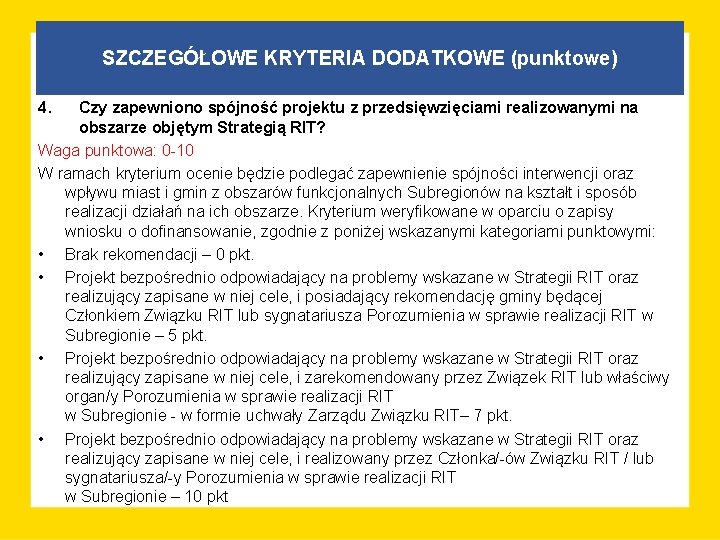 SZCZEGÓŁOWE KRYTERIA DODATKOWE (punktowe)

4. Czy zapewniono spójność projektu z przedsięwzięciami realizowanymi na obszarze objętym Strategią RIT?

Waga punktowa: 0-10

W ramach kryterium ocenie będzie podlegać zapewnienie spójności interwencji oraz wpływu miast i gmin z obszarów funkcjonalnych Subregionów na kształt i sposób realizacji działań na ich obszarze. Kryterium weryfikowane w oparciu o zapisy wniosku o dofinansowanie, zgodnie z poniżej wskazanymi kategoriami punktowymi:

• Brak rekomendacji – 0 pkt.

• Projekt bezpośrednio odpowiadający na problemy wskazane w Strategii RIT oraz realizujący zapisane w niej cele, i posiadający rekomendację gminy będącej Członkiem Związku RIT lub sygnatariusza Porozumienia w sprawie realizacji RIT w Subregionie – 5 pkt.

• Projekt bezpośrednio odpowiadający na problemy wskazane w Strategii RIT oraz realizujący zapisane w niej cele, i zarekomendowany przez Związek RIT lub właściwy organ/y Porozumienia w sprawie realizacji RIT
w Subregionie - w formie uchwały Zarządu Związku RIT– 7 pkt.

• Projekt bezpośrednio odpowiadający na problemy wskazane w Strategii RIT oraz realizujący zapisane w niej cele, i realizowany przez Członka/-ów Związku RIT / lub sygnatariusza/-y Porozumienia w sprawie realizacji RIT
w Subregionie – 10 pkt